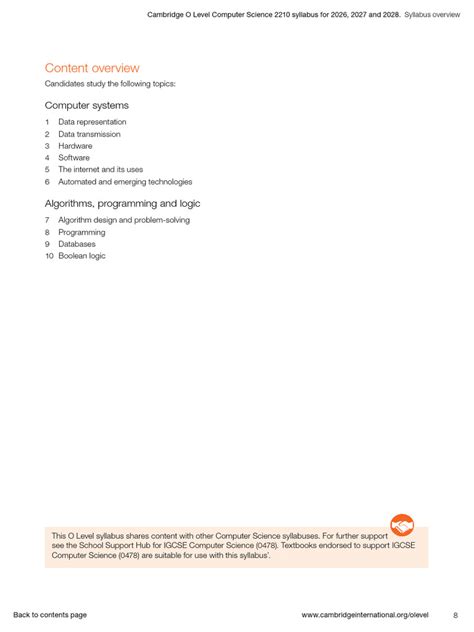 Cambridge O Level Computer Science 2210 syllabus for 2026, 2027 and 2028. Syllabus overview

Content overview

Candidates study the following topics:

Computer systems

1 Data representation
2 Data transmission
3 Hardware
4 Software
5 The internet and its uses
6 Automated and emerging technologies

Algorithms, programming and logic

7 Algorithm design and problem-solving
8 Programming
9 Databases
10 Boolean logic

This O Level syllabus shares content with other Computer Science syllabuses. For further support see the School Support Hub for IGCSE Computer Science (0478). Textbooks endorsed to support IGCSE Computer Science (0478) are suitable for use with this syllabus'.

Back to contents page

www.cambridgeinternational.org/olevel 8